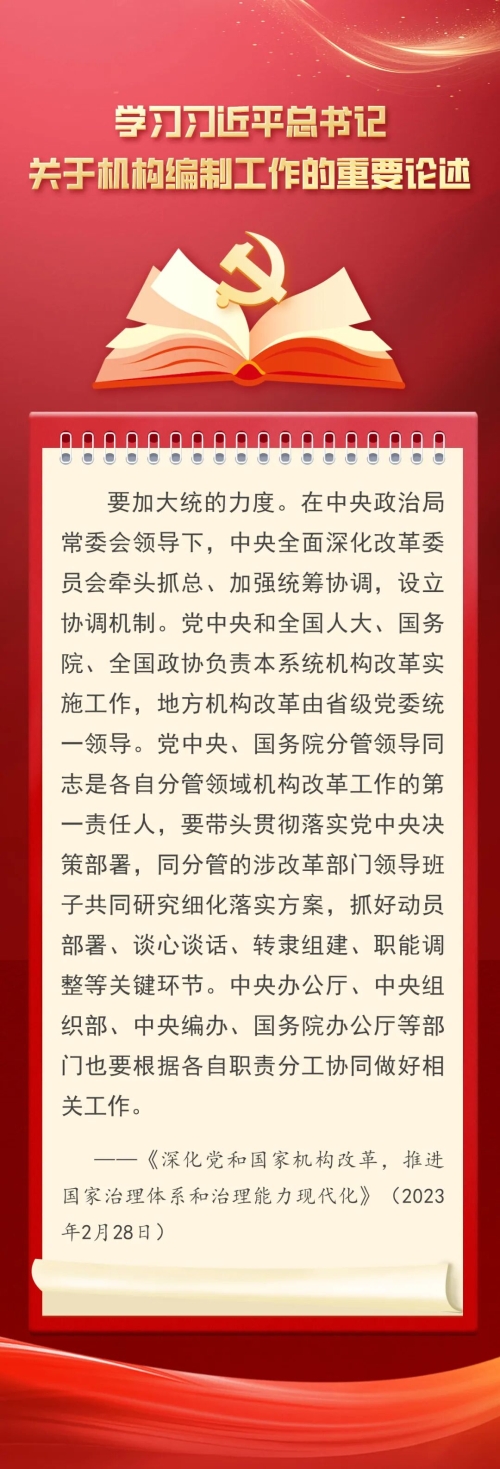 学习习近平总书记
关于机构编制工作的重要论述

要加大统的力度。在中央政治局常委会领导下，中央全面深化改革委员会牵头抓总、加强统筹协调，设立协调机制。党中央和全国人大、国务院、全国政协负责本系统机构改革实施工作，地方机构改革由省级党委统一领导。党中央、国务院分管领导同志是各自分管领域机构改革工作的第一责任人，要带头贯彻落实党中央决策部署，同分管的涉改革部门领导班子共同研究细化落实方案，抓好动员部署、谈心谈话、转隶组建、职能调整等关键环节。中央办公厅、中央组织部、中央编办、国务院办公厅等部门也要根据各自职责分工协同做好相关工作。

——《深化党和国家机构改革，推进国家治理体系和治理能力现代化》（2023年2月28日）